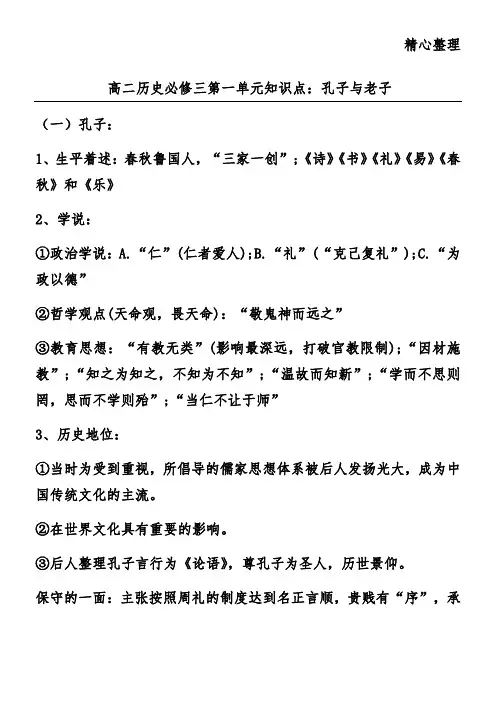 精心整理

高二历史必修三第一单元知识点：孔子与老子

（一）孔子：

1、生平着述：春秋鲁国人，“三家一创”；《诗》《书》《礼》《易》《春秋》和《乐》

2、学说：

①政治学说：A.“仁”(仁者爱人);B.“礼”（“克己复礼”）;C.“为政以德”

②哲学观点(天命观，畏天命)：“敬鬼神而远之”

③教育思想：“有教无类”(影响最深远，打破官教限制)；“因材施教”；“知之为知之，不知为不知”；“温故而知新”；“学而不思则罔，思而不学则殆”；“当仁不让于师”

3、历史地位：

①当时为受到重视，所倡导的儒家思想体系被后人发扬光大，成为中国传统文化的主流。

②在世界文化具有重要的影响。

③后人整理孔子言行为《论语》，尊孔子为圣人，历世景仰。

保守的一面：主张按照周礼的制度达到名正言顺，贵贱有“序”，承